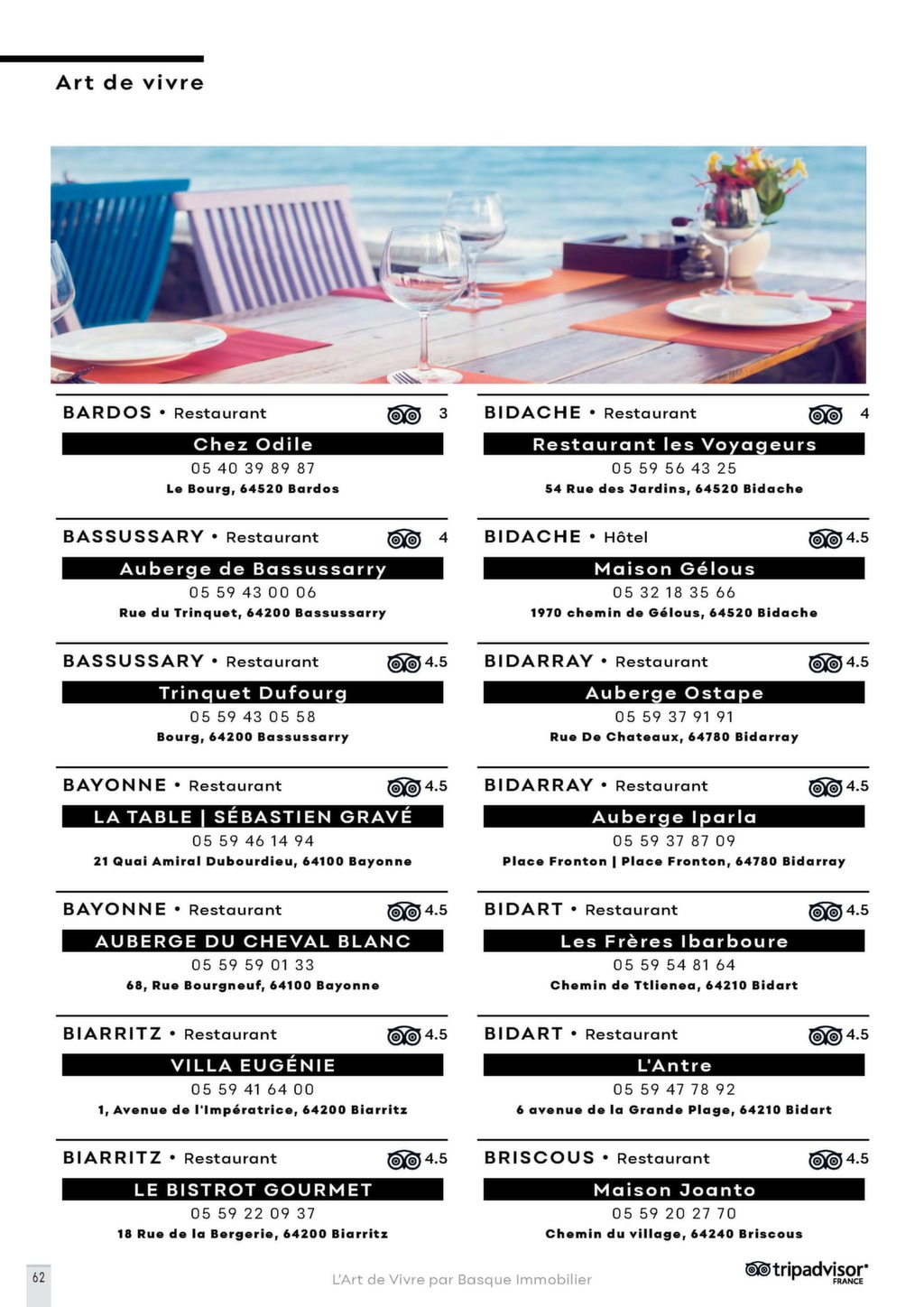 Art de vivre

BARDOS • Restaurant 3
Chez Odile
05 40 39 89 87
Le Bourg, 64520 Bardos

BASSUSSARY • Restaurant 4
Auberge de Bassussarry
05 59 43 00 06
Rue du Trinquet, 64200 Bassussarry

BASSUSSARY • Restaurant 4.5
Trinquet Dufourg
05 59 43 05 58
Bourg, 64200 Bassussarry

BAYONNE • Restaurant 4.5
LA TABLE | SÉBASTIEN GRAVÉ
05 59 46 14 94
21 Quai Amiral Dubourdieu, 64100 Bayonne

BAYONNE • Restaurant 4.5
AUBERGE DU CHEVAL BLANC
05 59 59 01 33
68, Rue Bourgneuf, 64100 Bayonne

BIARRITZ • Restaurant 4.5
VILLA EUGÉNIE
05 59 41 64 00
1, Avenue de l'Impératrice, 64200 Biarritz

BIARRITZ • Restaurant 4.5
LE BISTROT GOURMET
05 59 22 09 37
18 Rue de la Bergerie, 64200 Biarritz

BIDACHE • Restaurant 4
Restaurant les Voyageurs
05 59 56 43 25
54 Rue des Jardins, 64520 Bidache

BIDACHE • Hôtel 4.5
Maison Gélous
05 32 18 35 66
1970 chemin de Gélous, 64520 Bidache

BIDARRAY • Restaurant 4.5
Auberge Ostape
05 59 37 91 91
Rue De Chateaux, 64780 Bidarray

BIDARRAY • Restaurant 4.5
Auberge Iparla
05 59 37 87 09
Place Fronton | Place Fronton, 64780 Bidarray

BIDART • Restaurant 4.5
Les Frères Ibarboure
05 59 54 81 64
Chemin de Ttlienea, 64210 Bidart

BIDART • Restaurant 4.5
L'Antre
05 59 47 78 92
6 avenue de la Grande Plage, 64210 Bidart

BRISCOUS • Restaurant 4.5
Maison Joanto
05 59 20 27 70
Chemin du village, 64240 Briscous

62
L'Art de Vivre par Basque Immobilier
tripadvisor FRANCE